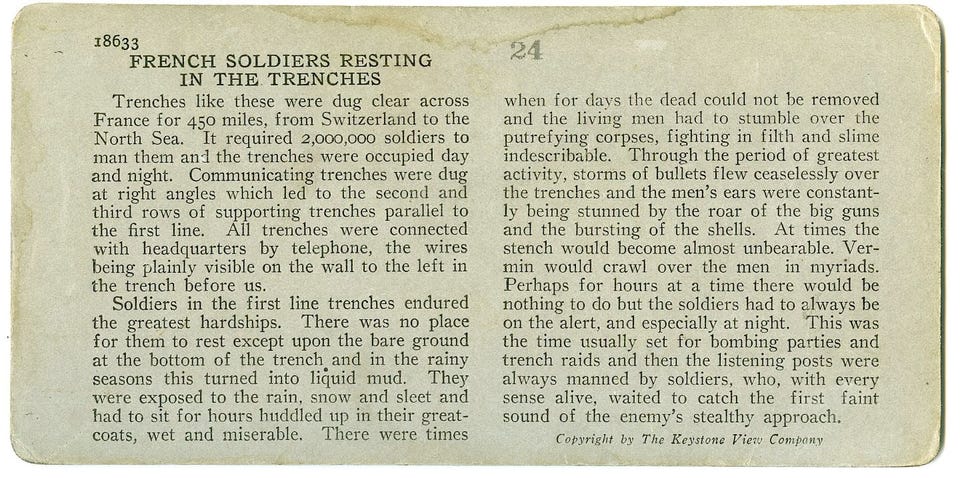 18633

24

FRENCH SOLDIERS RESTING IN THE TRENCHES

Trenches like these were dug clear across France for 450 miles, from Switzerland to the North Sea. It required 2,000,000 soldiers to man them and the trenches were occupied day and night. Communicating trenches were dug at right angles which led to the second and third rows of supporting trenches parallel to the first line. All trenches were connected with headquarters by telephone, the wires being plainly visible on the wall to the left in the trench before us.

Soldiers in the first line trenches endured the greatest hardships. There was no place for them to rest except upon the bare ground at the bottom of the trench and in the rainy seasons this turned into liquid mud. They were exposed to the rain, snow and sleet and had to sit for hours huddled up in their greatcoats, wet and miserable. There were times when for days the dead could not be removed and the living men had to stumble over the putrefying corpses, fighting in filth and slime indescribable. Through the period of greatest activity, storms of bullets flew ceaselessly over the trenches and the men's ears were constantly being stunned by the roar of the big guns and the bursting of the shells. At times the stench would become almost unbearable. Vermin would crawl over the men in myriads. Perhaps for hours at a time there would be nothing to do but the soldiers had to always be on the alert, and especially at night. This was the time usually set for bombing parties and trench raids and then the listening posts were always manned by soldiers, who, with every sense alive, waited to catch the first faint sound of the enemy's stealthy approach.

Copyright by The Keystone View Company